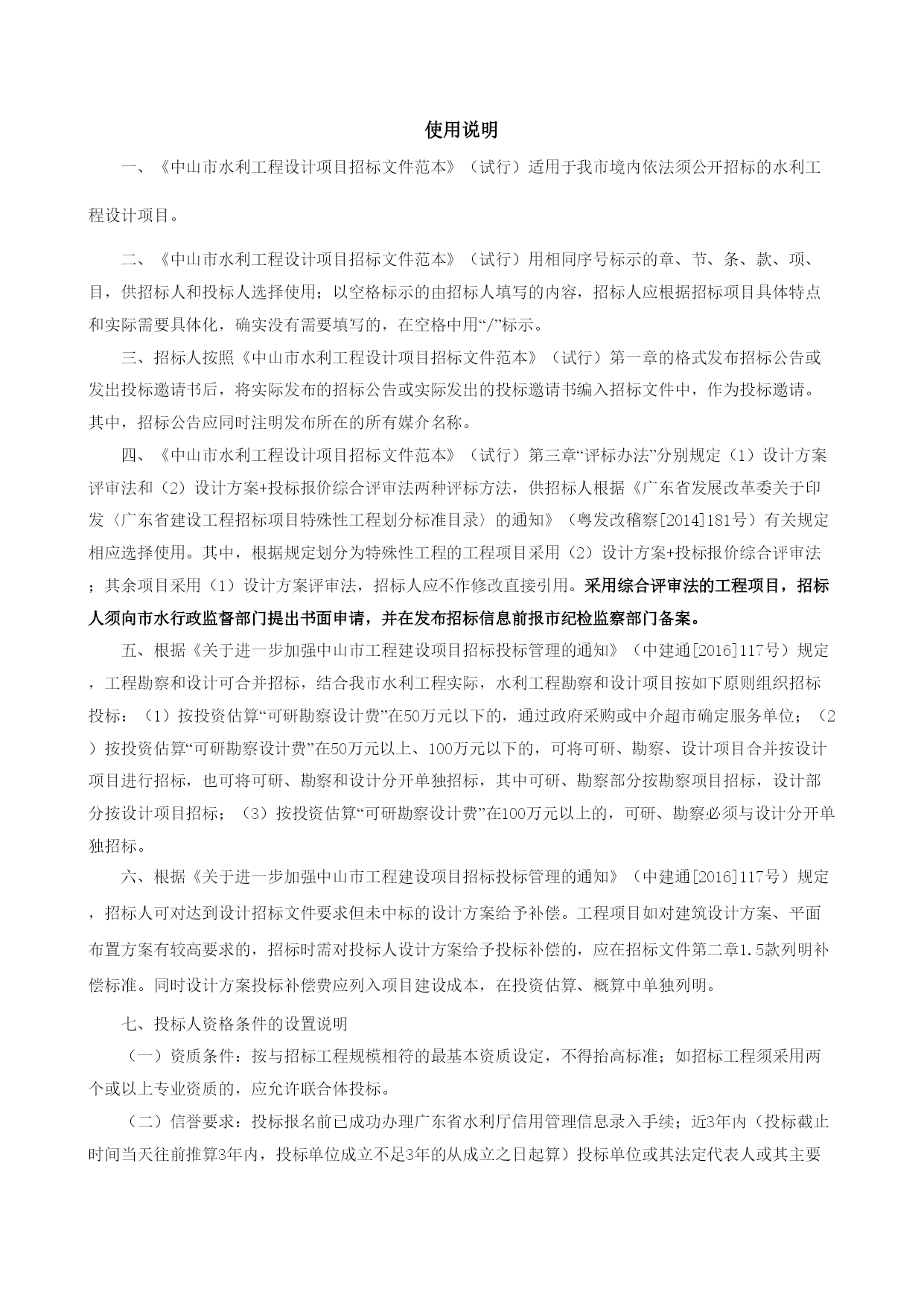 使用说明

一、《中山市水利工程设计项目招标文件范本》（试行）适用于我市境内依法须公开招标的水利工程设计项目。

二、《中山市水利工程设计项目招标文件范本》（试行）用相同序号标示的章、节、条、款、项、目，供招标人和投标人选择使用；以空格标示的由招标人填写的内容，招标人应根据招标项目具体特点和实际需要具体化，确实没有需要填写的，在空格中用“/”标示。

三、招标人按照《中山市水利工程设计项目招标文件范本》（试行）第一章的格式发布招标公告或发出投标邀请书后，将实际发布的招标公告或实际发出的投标邀请书编入招标文件中，作为投标邀请。其中，招标公告应同时注明发布所在的所有媒介名称。

四、《中山市水利工程设计项目招标文件范本》（试行）第三章“评标办法”分别规定（1）设计方案评审法和（2）设计方案+投标报价综合评审法两种评标方法，供招标人根据《广东省发展改革委关于印发〈广东省建设工程招标项目特殊性工程划分标准目录〉的通知》（粤发改稽察[2014]181号）有关规定相应选择使用。其中，根据规定划分为特殊性工程的工程项目采用（2）设计方案+投标报价综合评审法；其余项目采用（1）设计方案评审法，招标人应不作修改直接引用。采用综合评审法的工程项目，招标人须向市水行政监督部门提出书面申请，并在发布招标信息前报市纪检监察部门备案。

五、根据《关于进一步加强中山市工程建设项目招标投标管理的通知》（中建通[2016]117号）规定，工程勘察和设计可合并招标，结合我市水利工程实际，水利工程勘察和设计项目按如下原则组织招标投标：（1）按投资估算“可研勘察设计费”在50万元以下的，通过政府采购或中介超市确定服务单位；（2）按投资估算“可研勘察设计费”在50万元以上、100万元以下的，可将可研、勘察、设计项目合并按设计项目进行招标，也可将可研、勘察和设计分开单独招标，其中可研、勘察部分按勘察项目招标，设计部分按设计项目招标；（3）按投资估算“可研勘察设计费”在100万元以上的，可研、勘察必须与设计分开单独招标。

六、根据《关于进一步加强中山市工程建设项目招标投标管理的通知》（中建通[2016]117号）规定，招标人可对达到设计招标文件要求但未中标的设计方案给予补偿。工程项目如对建筑设计方案、平面布置方案有较高要求的，招标时需对投标人设计方案给予投标补偿的，应在招标文件第二章1.5款列明补偿标准。同时设计方案投标补偿费应列入项目建设成本，在投资估算、概算中单独列明。

七、投标人资格条件的设置说明

（一）资质条件：按与招标工程规模相符的最基本资质设定，不得抬高标准；如招标工程须采用两个或以上专业资质的，应允许联合体投标。

（二）信誉要求：投标报名前已成功办理广东省水利厅信用管理信息录入手续；近3年内（投标截止时间当天往前推算3年内，投标单位成立不足3年的从成立之日起算）投标单位或其法定代表人或其主要